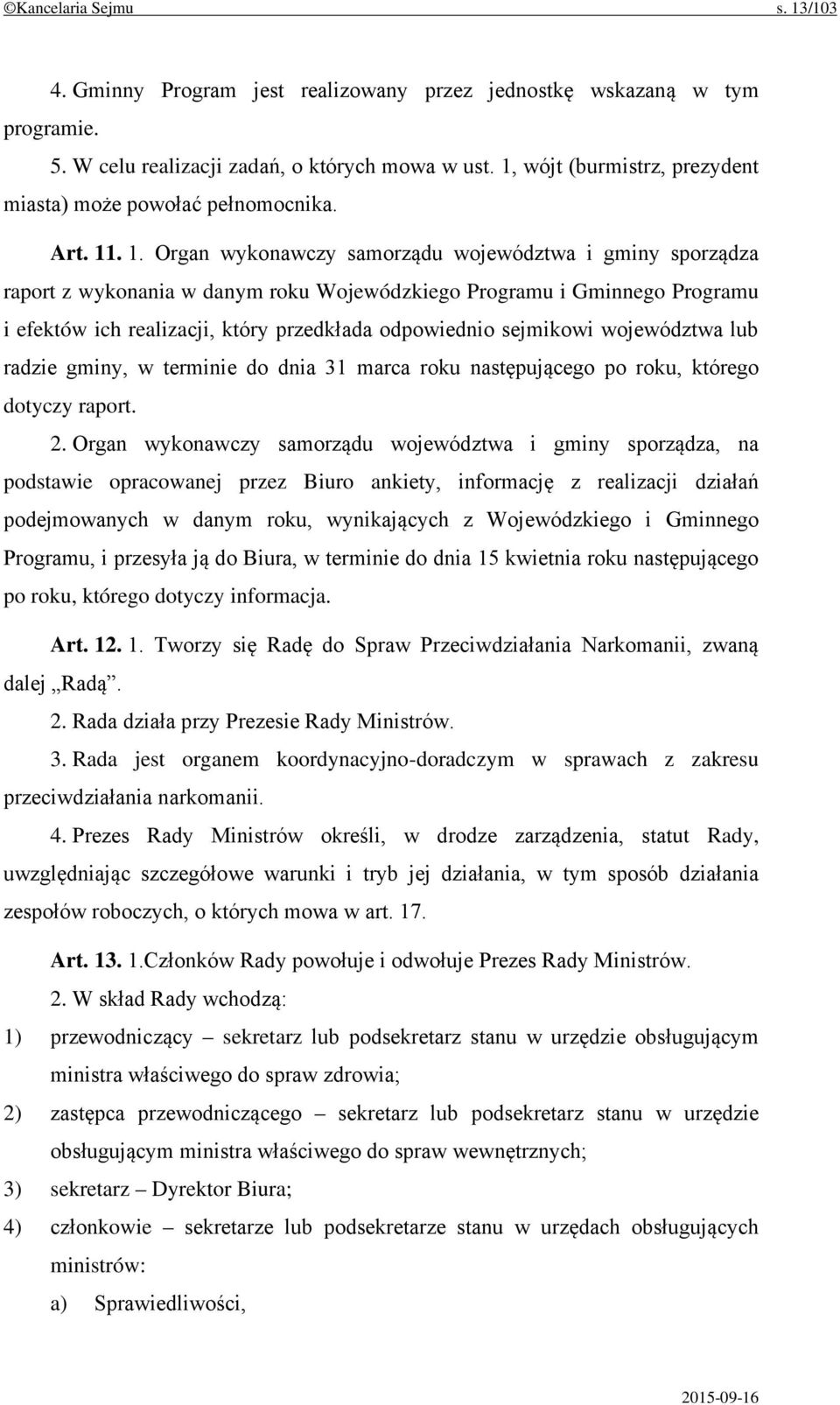 ©Kancelaria Sejmu s. 13/103

4. Gminny Program jest realizowany przez jednostkę wskazaną w tym programie.

5. W celu realizacji zadań, o których mowa w ust. 1, wójt (burmistrz, prezydent miasta) może powołać pełnomocnika.

Art. 11. 1. Organ wykonawczy samorządu województwa i gminy sporządza raport z wykonania w danym roku Wojewódzkiego Programu i Gminnego Programu i efektów ich realizacji, który przedkłada odpowiednio sejmikowi województwa lub radzie gminy, w terminie do dnia 31 marca roku następującego po roku, którego dotyczy raport.

2. Organ wykonawczy samorządu województwa i gminy sporządza, na podstawie opracowanej przez Biuro ankiety, informację z realizacji działań podejmowanych w danym roku, wynikających z Wojewódzkiego i Gminnego Programu, i przesyła ją do Biura, w terminie do dnia 15 kwietnia roku następującego po roku, którego dotyczy informacja.

Art. 12. 1. Tworzy się Radę do Spraw Przeciwdziałania Narkomanii, zwaną dalej „Radą”.

2. Rada działa przy Prezesie Rady Ministrów.

3. Rada jest organem koordynacyjno-doradczym w sprawach z zakresu przeciwdziałania narkomanii.

4. Prezes Rady Ministrów określi, w drodze zarządzenia, statut Rady, uwzględniając szczegółowe warunki i tryb jej działania, w tym sposób działania zespołów roboczych, o których mowa w art. 17.

Art. 13. 1.Członków Rady powołuje i odwołuje Prezes Rady Ministrów.

2. W skład Rady wchodzą:

1) przewodniczący – sekretarz lub podsekretarz stanu w urzędzie obsługującym ministra właściwego do spraw zdrowia;

2) zastępca przewodniczącego – sekretarz lub podsekretarz stanu w urzędzie obsługującym ministra właściwego do spraw wewnętrznych;

3) sekretarz – Dyrektor Biura;

4) członkowie – sekretarze lub podsekretarze stanu w urzędach obsługujących ministrów:

a) Sprawiedliwości,

2015-09-16